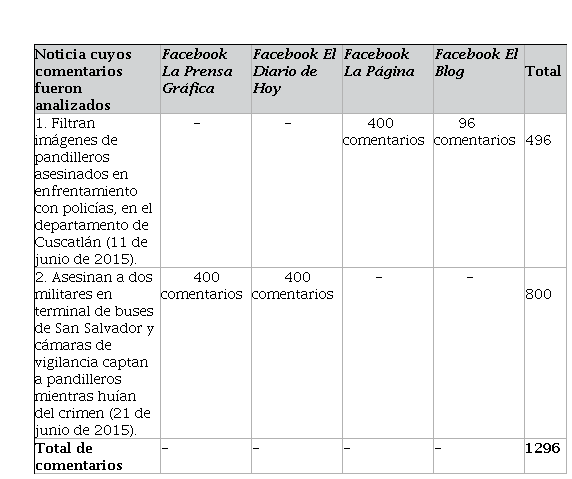 | Noticia cuyos comentarios fueron analizados | Facebook La Prensa Gráfica | Facebook El Diario de Hoy | Facebook La Página | Facebook El Blog | Total |
|---|---|---|---|---|---|
| 1. Filtran imágenes de pandilleros asesinados en enfrentamiento con policías, en el departamento de Cuscatlán (11 de junio de 2015). | – | – | 400 comentarios | 96 comentarios | 496 |
| 2. Asesinan a dos militares en terminal de buses de San Salvador y cámaras de vigilancia captan a pandilleros mientras huían del crimen (21 de junio de 2015). | 400 comentarios | 400 comentarios | – | – | 800 |
| Total de comentarios | – | – | – | – | 1296 |